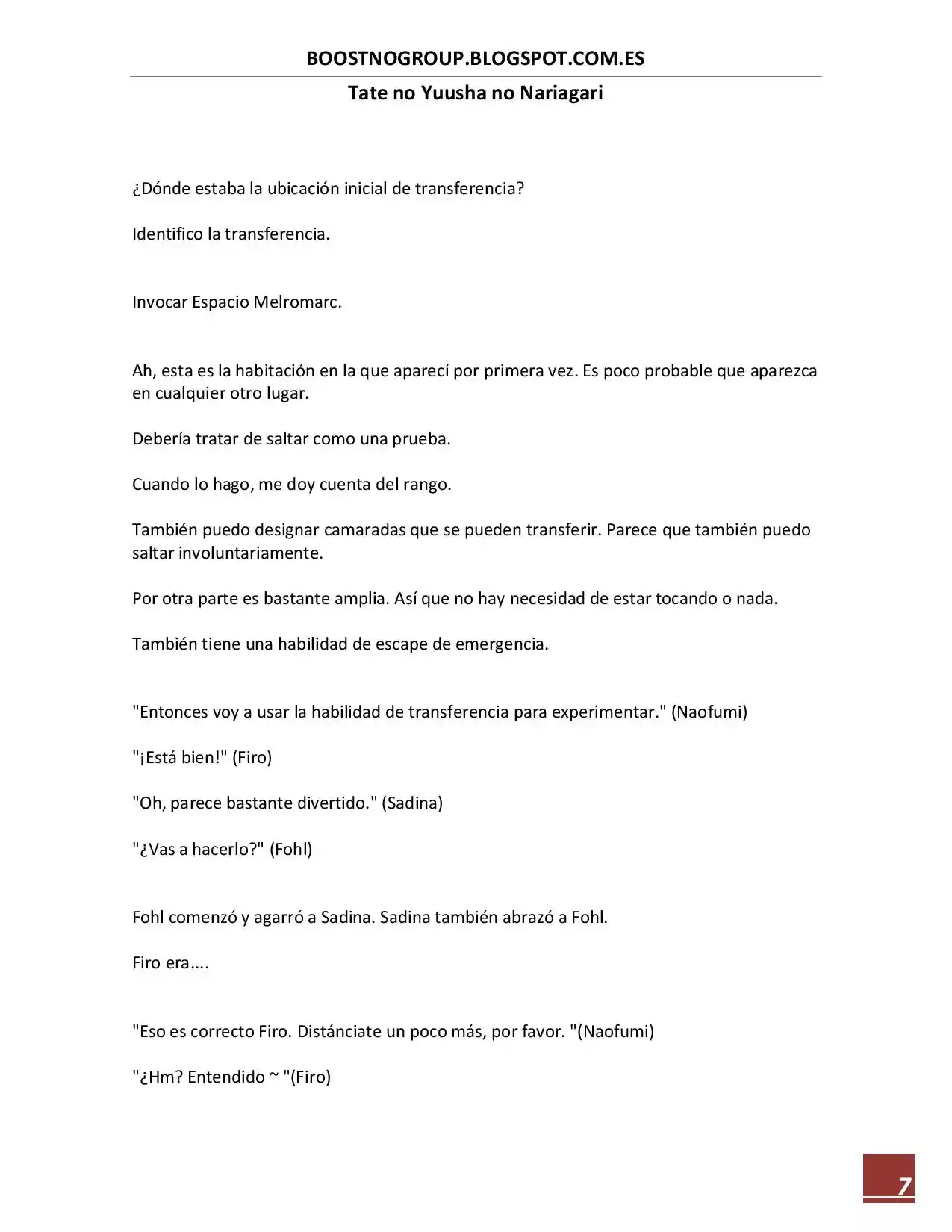 BOOSTNOGROUP.BLOGSPOT.COM.ES

Tate no Yuusha no Nariagari

¿Dónde estaba la ubicación inicial de transferencia?

Identifico la transferencia.

Invocar Espacio Melromarc.

Ah, esta es la habitación en la que aparecí por primera vez. Es poco probable que aparezca en cualquier otro lugar.

Debería tratar de saltar como una prueba.

Cuando lo hago, me doy cuenta del rango.

También puedo designar camaradas que se pueden transferir. Parece que también puedo saltar involuntariamente.

Por otra parte es bastante amplia. Así que no hay necesidad de estar tocando o nada.

También tiene una habilidad de escape de emergencia.

"Entonces voy a usar la habilidad de transferencia para experimentar." (Naofumi)

"¡Está bien!" (Firo)

"Oh, parece bastante divertido." (Sadina)

"¿Vas a hacerlo?" (Fohl)

Fohl comenzó y agarró a Sadina. Sadina también abrazó a Fohl.

Firo era....

"Eso es correcto Firo. Distánciate un poco más, por favor. "(Naofumi)

"¿Hm? Entendido ~ "(Firo)

7